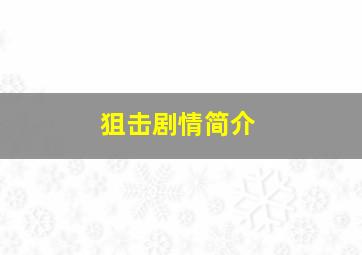 狙击剧情简介